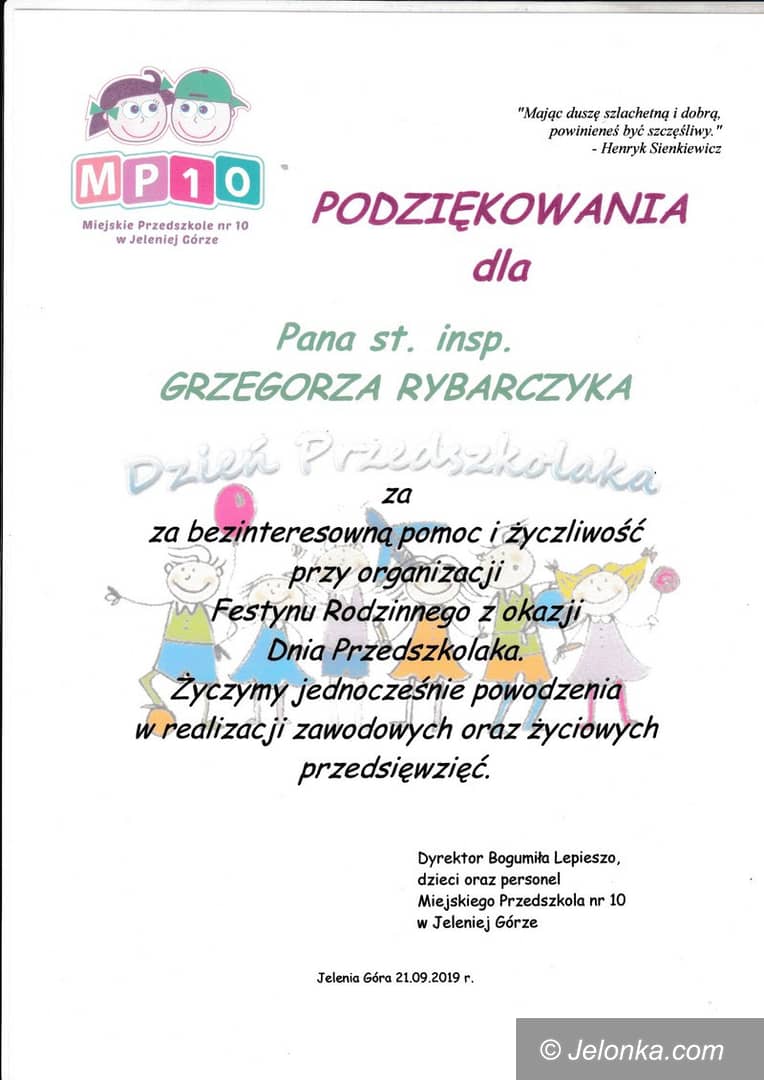 MP10
Miejskie Przedszkole nr 10 w Jeleniej Górze

"Mając duszę szlachetną i dobrą, powinieneś być szczęśliwy."
- Henryk Sienkiewicz

PODZIĘKOWANIA
dla

Pana st. insp.
GRZEGORZA RYBARCZYKA

Dzień Przedszkolaka

za
za bezinteresowną pomoc i życzliwość przy organizacji Festynu Rodzinnego z okazji Dnia Przedszkolaka.
Życzymy jednocześnie powodzenia w realizacji zawodowych oraz życiowych przedsięwzięć.

Dyrektor Bogumiła Lepieszo,
dzieci oraz personel
Miejskiego Przedszkola nr 10
w Jeleniej Górze

Jelenia Góra 21.09.2019 r.

© Jelonka.com